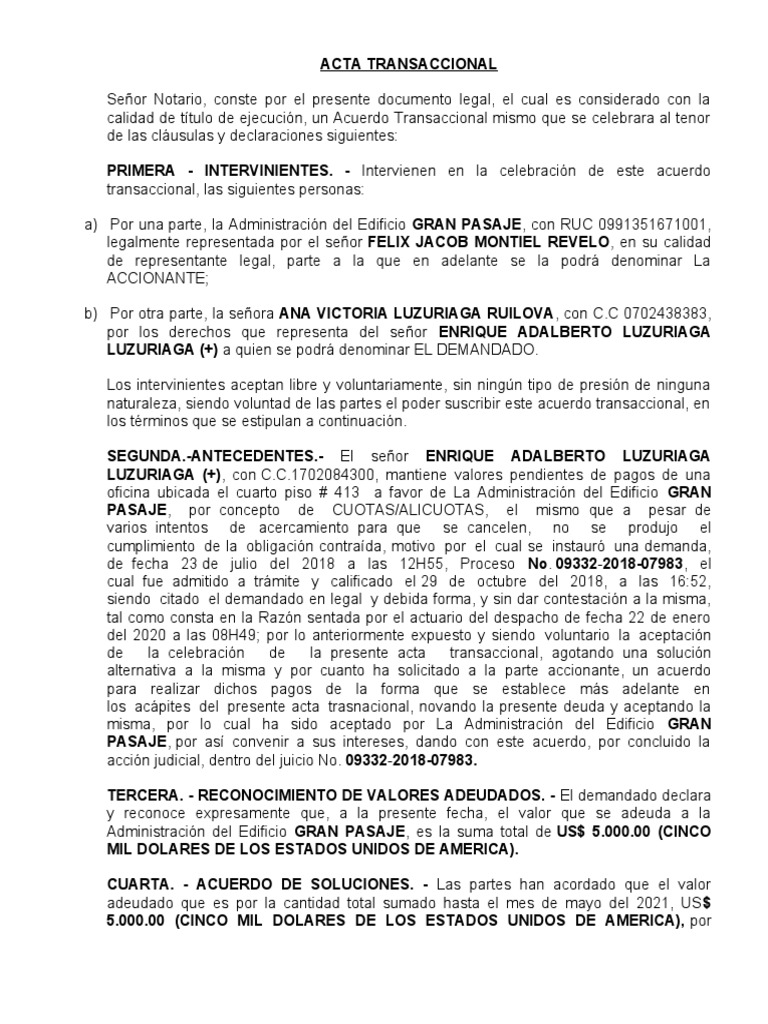 ACTA TRANSACCIONAL

Señor Notario, conste por el presente documento legal, el cual es considerado con la calidad de título de ejecución, un Acuerdo Transaccional mismo que se celebrara al tenor de las cláusulas y declaraciones siguientes:

PRIMERA - INTERVINIENTES. - Intervienen en la celebración de este acuerdo transaccional, las siguientes personas:

a) Por una parte, la Administración del Edificio GRAN PASAJE, con RUC 0991351671001, legalmente representada por el señor FELIX JACOB MONTIEL REVELO, en su calidad de representante legal, parte a la que en adelante se la podrá denominar La ACCIONANTE;

b) Por otra parte, la señora ANA VICTORIA LUZURIAGA RUILOVA, con C.C 0702438383, por los derechos que representa del señor ENRIQUE ADALBERTO LUZURIAGA LUZURIAGA (+) a quien se podrá denominar EL DEMANDADO.

Los intervinientes aceptan libre y voluntariamente, sin ningún tipo de presión de ninguna naturaleza, siendo voluntad de las partes el poder suscribir este acuerdo transaccional, en los términos que se estipulan a continuación.

SEGUNDA.-ANTECEDENTES.- El señor ENRIQUE ADALBERTO LUZURIAGA LUZURIAGA (+), con C.C.1702084300, mantiene valores pendientes de pagos de una oficina ubicada el cuarto piso # 413 a favor de La Administración del Edificio GRAN PASAJE, por concepto de CUOTAS/ALICUOTAS, el mismo que a pesar de varios intentos de acercamiento para que se cancelen, no se produjo el cumplimiento de la obligación contraída, motivo por el cual se instauró una demanda, de fecha 23 de julio del 2018 a las 12H55, Proceso No. 09332-2018-07983, el cual fue admitido a trámite y calificado el 29 de octubre del 2018, a las 16:52, siendo citado el demandado en legal y debida forma, y sin dar contestación a la misma, tal como consta en la Razón sentada por el actuario del despacho de fecha 22 de enero del 2020 a las 08H49; por lo anteriormente expuesto y siendo voluntario la aceptación de la celebración de la presente acta transaccional, agotando una solución alternativa a la misma y por cuanto ha solicitado a la parte accionante, un acuerdo para realizar dichos pagos de la forma que se establece más adelante en los acápites del presente acta trasnacional, novando la presente deuda y aceptando la misma, por lo cual ha sido aceptado por La Administración del Edificio GRAN PASAJE, por así convenir a sus intereses, dando con este acuerdo, por concluido la acción judicial, dentro del juicio No. 09332-2018-07983.

TERCERA. - RECONOCIMIENTO DE VALORES ADEUDADOS. - El demandado declara y reconoce expresamente que, a la presente fecha, el valor que se adeuda a la Administración del Edificio GRAN PASAJE, es la suma total de US$ 5.000.00 (CINCO MIL DOLARES DE LOS ESTADOS UNIDOS DE AMERICA).

CUARTA. - ACUERDO DE SOLUCIONES. - Las partes han acordado que el valor adeudado que es por la cantidad total sumado hasta el mes de mayo del 2021, US$ 5.000.00 (CINCO MIL DOLARES DE LOS ESTADOS UNIDOS DE AMERICA), por